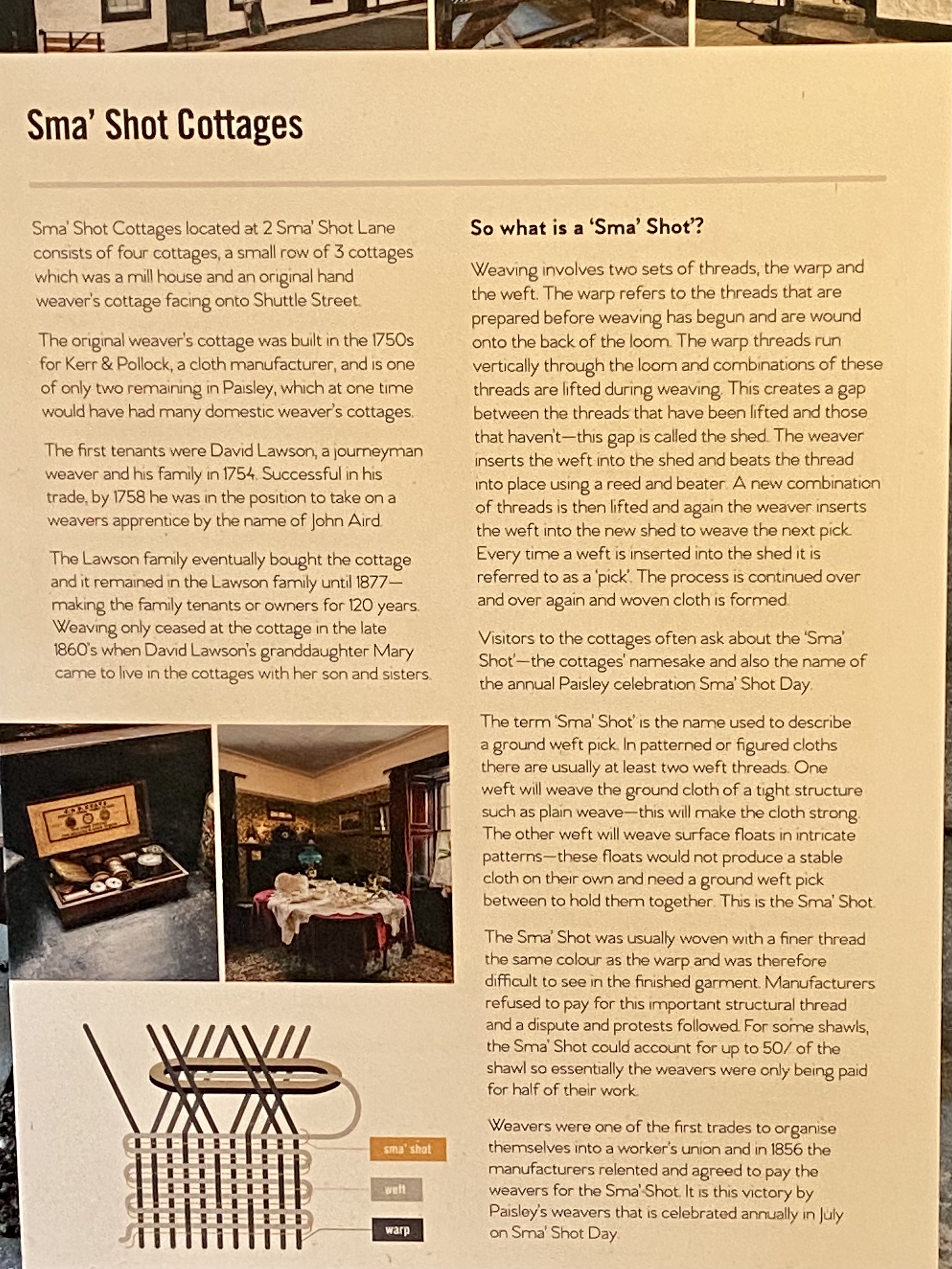 Sma' Shot Cottages

Sma' Shot Cottages located at 2 Sma' Shot Lane consists of four cottages, a small row of 3 cottages which was a mill house and an original hand weaver's cottage facing onto Shuttle Street.

The original weaver's cottage was built in the 1750s for Kerr & Pollock, a cloth manufacturer, and is one of only two remaining in Paisley, which at one time would have had many domestic weaver's cottages.

The first tenants were David Lawson, a journeyman weaver and his family in 1754. Successful in his trade, by 1758 he was in the position to take on a weavers apprentice by the name of John Aird.

The Lawson family eventually bought the cottage and it remained in the Lawson family until 1877—making the family tenants or owners for 120 years. Weaving only ceased at the cottage in the late 1860's when David Lawson's granddaughter Mary came to live in the cottages with her son and sisters.

sma' shot

weft

warp

So what is a 'Sma' Shot'?

Weaving involves two sets of threads, the warp and the weft. The warp refers to the threads that are prepared before weaving has begun and are wound onto the back of the loom. The warp threads run vertically through the loom and combinations of these threads are lifted during weaving. This creates a gap between the threads that have been lifted and those that haven't—this gap is called the shed. The weaver inserts the weft into the shed and beats the thread into place using a reed and beater. A new combination of threads is then lifted and again the weaver inserts the weft into the new shed to weave the next pick. Every time a weft is inserted into the shed it is referred to as a 'pick'. The process is continued over and over again and woven cloth is formed.

Visitors to the cottages often ask about the 'Sma' Shot'—the cottages' namesake and also the name of the annual Paisley celebration Sma' Shot Day.

The term 'Sma' Shot' is the name used to describe a ground weft pick. In patterned or figured cloths there are usually at least two weft threads. One weft will weave the ground cloth of a tight structure such as plain weave—this will make the cloth strong. The other weft will weave surface floats in intricate patterns—these floats would not produce a stable cloth on their own and need a ground weft pick between to hold them together. This is the Sma' Shot.

The Sma' Shot was usually woven with a finer thread the same colour as the warp and was therefore difficult to see in the finished garment. Manufacturers refused to pay for this important structural thread and a dispute and protests followed. For some shawls, the Sma' Shot could account for up to 50/ of the shawl so essentially the weavers were only being paid for half of their work.

Weavers were one of the first trades to organise themselves into a worker's union and in 1856 the manufacturers relented and agreed to pay the weavers for the Sma' Shot. It is this victory by Paisley's weavers that is celebrated annually in July on Sma' Shot Day.